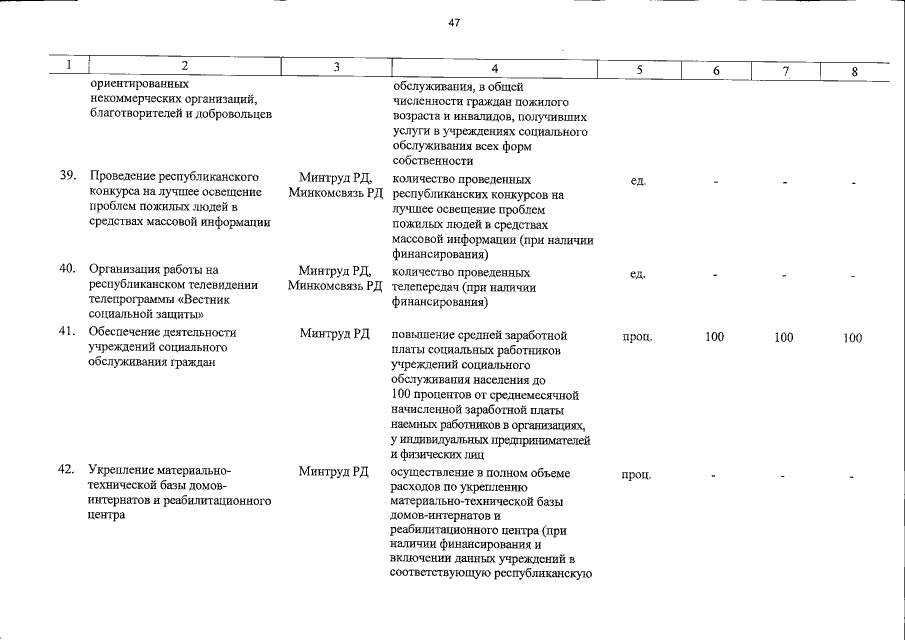 47

| 1 | 2 | 3 | 4 | 5 | 6 | 7 | 8 |
|---|---|---|---|---|---|---|---|
|  | ориентированных некоммерческих организаций, благотворителей и добровольцев |  | обслуживания, в общей численности граждан пожилого возраста и инвалидов, получивших услуги в учреждениях социального обслуживания всех форм собственности |  |  |  |  |
| 39. | Проведение республиканского конкурса на лучшее освещение проблем пожилых людей в средствах массовой информации | Минтруд РД, Минкомсвязь РД | количество проведенных республиканских конкурсов на лучшее освещение проблем пожилых людей в средствах массовой информации (при наличии финансирования) | ед. | - | - | - |
| 40. | Организация работы на республиканском телевидении телепрограммы «Вестник социальной защиты» | Минтруд РД, Минкомсвязь РД | количество проведенных телепередач (при наличии финансирования) | ед. | - | - | - |
| 41. | Обеспечение деятельности учреждений социального обслуживания граждан | Минтруд РД | повышение средней заработной платы социальных работников учреждений социального обслуживания населения до 100 процентов от среднемесячной начисленной заработной платы наемных работников в организациях, у индивидуальных предпринимателей и физических лиц | проц. | 100 | 100 | 100 |
| 42. | Укрепление материально-технической базы домов-интернатов и реабилитационного центра | Минтруд РД | осуществление в полном объеме расходов по укреплению материально-технической базы домов-интернатов и реабилитационного центра (при наличии финансирования и включении данных учреждений в соответствующую республиканскую | проц. | - | - | - |